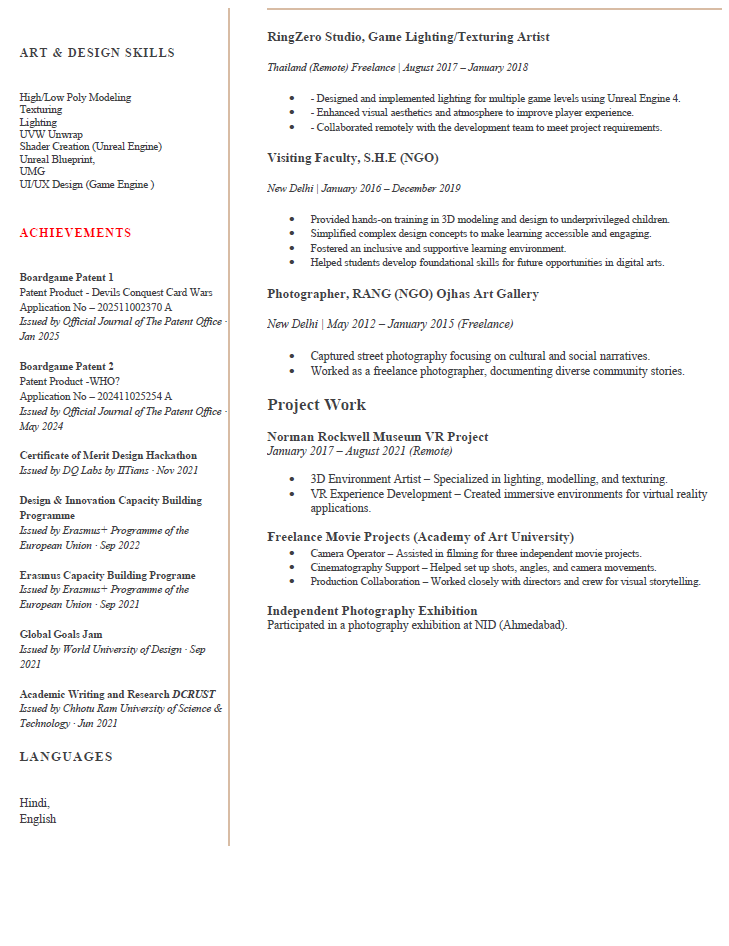 ART & DESIGN SKILLS

High/Low Poly Modeling
Texturing
Lighting
UVW Unwrap
Shader Creation (Unreal Engine)
Unreal Blueprint,
UMG
UI/UX Design (Game Engine )

ACHIEVEMENTS

Boardgame Patent 1
Patent Product - Devils Conquest Card Wars
Application No – 202511002370 A
Issued by Official Journal of The Patent Office · Jan 2025

Boardgame Patent 2
Patent Product -WHO?
Application No – 202411025254 A
Issued by Official Journal of The Patent Office · May 2024

Certificate of Merit Design Hackathon
Issued by DQ Labs by IITians · Nov 2021

Design & Innovation Capacity Building Programme
Issued by Erasmus+ Programme of the European Union · Sep 2022

Erasmus Capacity Building Programe
Issued by Erasmus+ Programme of the European Union · Sep 2021

Global Goals Jam
Issued by World University of Design · Sep 2021

Academic Writing and Research DCRUST
Issued by Chhotu Ram University of Science & Technology · Jun 2021

LANGUAGES

Hindi,
English

RingZero Studio, Game Lighting/Texturing Artist

Thailand (Remote) Freelance | August 2017 – January 2018

- - Designed and implemented lighting for multiple game levels using Unreal Engine 4.
- - Enhanced visual aesthetics and atmosphere to improve player experience.
- - Collaborated remotely with the development team to meet project requirements.

Visiting Faculty, S.H.E (NGO)

New Delhi | January 2016 – December 2019

- Provided hands-on training in 3D modeling and design to underprivileged children.
- Simplified complex design concepts to make learning accessible and engaging.
- Fostered an inclusive and supportive learning environment.
- Helped students develop foundational skills for future opportunities in digital arts.

Photographer, RANG (NGO) Ojhas Art Gallery

New Delhi | May 2012 – January 2015 (Freelance)

- Captured street photography focusing on cultural and social narratives.
- Worked as a freelance photographer, documenting diverse community stories.

Project Work

Norman Rockwell Museum VR Project
January 2017 – August 2021 (Remote)

- 3D Environment Artist – Specialized in lighting, modelling, and texturing.
- VR Experience Development – Created immersive environments for virtual reality applications.

Freelance Movie Projects (Academy of Art University)
- Camera Operator – Assisted in filming for three independent movie projects.
- Cinematography Support – Helped set up shots, angles, and camera movements.
- Production Collaboration – Worked closely with directors and crew for visual storytelling.

Independent Photography Exhibition
Participated in a photography exhibition at NID (Ahmedabad).